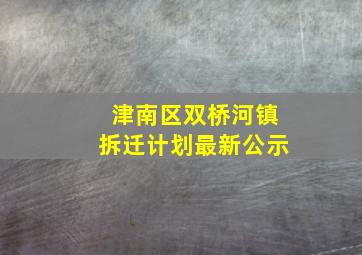 津南区双桥河镇
拆迁计划最新公示